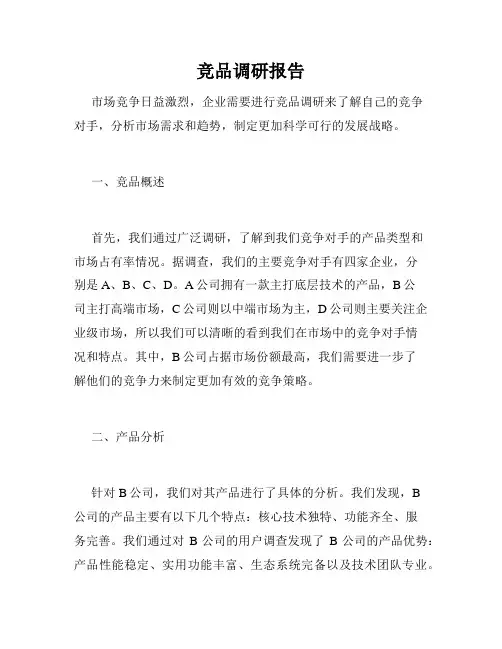 竞品调研报告

市场竞争日益激烈，企业需要进行竞品调研来了解自己的竞争对手，分析市场需求和趋势，制定更加科学可行的发展战略。

一、竞品概述

首先，我们通过广泛调研，了解到我们竞争对手的产品类型和市场占有率情况。据调查，我们的主要竞争对手有四家企业，分别是 A、B、C、D。A 公司拥有一款主打底层技术的产品，B 公司主打高端市场，C 公司则以中端市场为主，D 公司则主要关注企业级市场，所以我们可以清晰的看到我们在市场中的竞争对手情况和特点。其中，B 公司占据市场份额最高，我们需要进一步了解他们的竞争力来制定更加有效的竞争策略。

二、产品分析

针对 B 公司，我们对其产品进行了具体的分析。我们发现，B 公司的产品主要有以下几个特点：核心技术独特、功能齐全、服务完善。我们通过对 B 公司的用户调查发现了 B 公司的产品优势：产品性能稳定、实用功能丰富、生态系统完备以及技术团队专业。